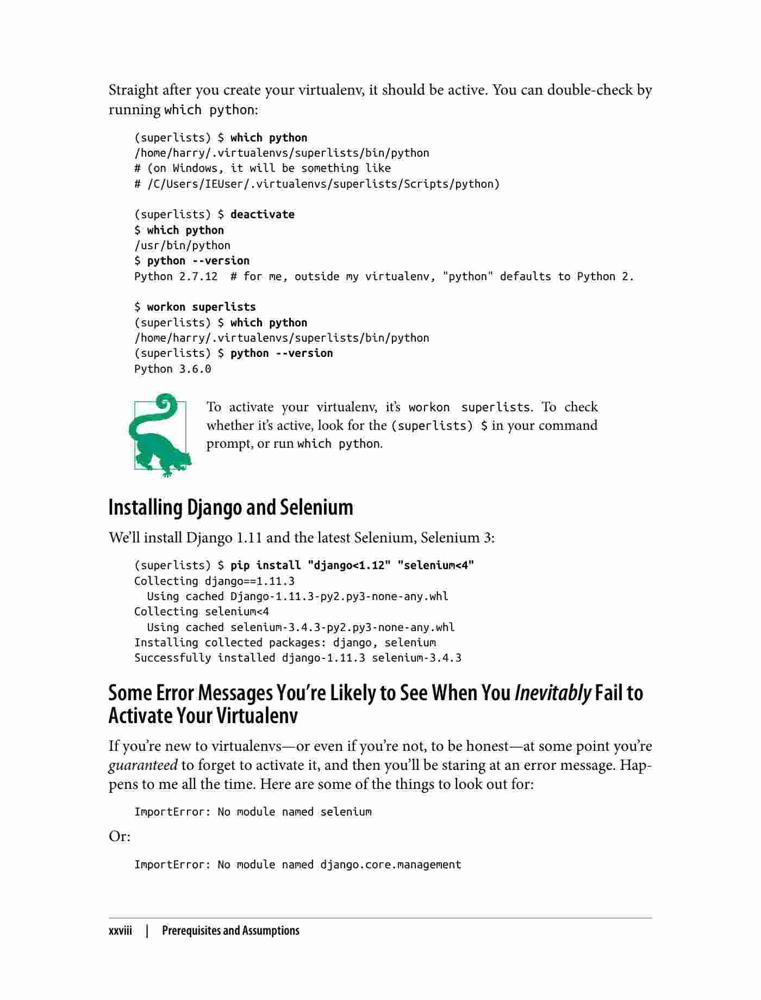 Straight after you create your virtualenv, it should be active. You can double-check by running which python:

(superlists) $ which python
/home/harry/.virtualenvs/superlists/bin/python
# (on Windows, it will be something like
# /C/Users/IEUser/.virtualenvs/superlists/Scripts/python)

(superlists) $ deactivate
$ which python
/usr/bin/python
$ python --version
Python 2.7.12  # for me, outside my virtualenv, "python" defaults to Python 2.

$ workon superlists
(superlists) $ which python
/home/harry/.virtualenvs/superlists/bin/python
(superlists) $ python --version
Python 3.6.0

To activate your virtualenv, it's workon superlists. To check whether it's active, look for the (superlists) $ in your command prompt, or run which python.

Installing Django and Selenium

We'll install Django 1.11 and the latest Selenium, Selenium 3:

(superlists) $ pip install "django<1.12" "selenium<4"
Collecting django==1.11.3
  Using cached Django-1.11.3-py2.py3-none-any.whl
Collecting selenium<4
  Using cached selenium-3.4.3-py2.py3-none-any.whl
Installing collected packages: django, selenium
Successfully installed django-1.11.3 selenium-3.4.3

Some Error Messages You're Likely to See When You Inevitably Fail to Activate Your Virtualenv

If you're new to virtualenvs—or even if you're not, to be honest—at some point you're guaranteed to forget to activate it, and then you'll be staring at an error message. Happens to me all the time. Here are some of the things to look out for:

ImportError: No module named selenium

Or:

ImportError: No module named django.core.management

xxviii | Prerequisites and Assumptions